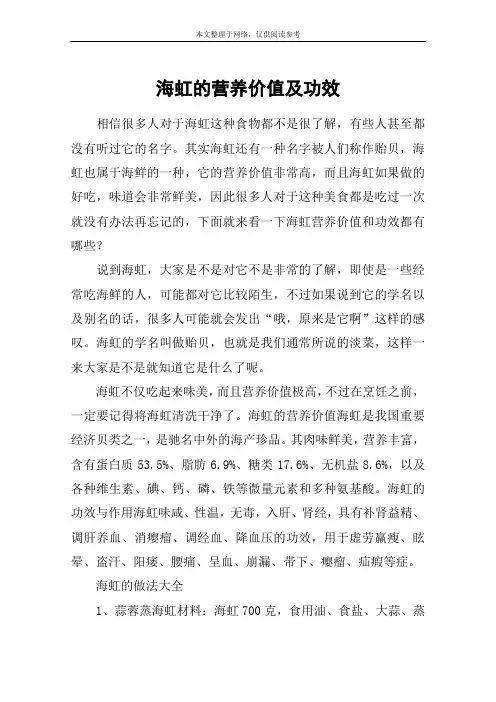 本文整理于网络，仅供阅读参考

海虹的营养价值及功效

相信很多人对于海虹这种食物都不是很了解，有些人甚至都没有听过它的名字。其实海虹还有一种名字被人们称作贻贝，海虹也属于海鲜的一种，它的营养价值非常高，而且海虹如果做的好吃，味道会非常鲜美，因此很多人对于这种美食都是吃过一次就没有办法再忘记的，下面就来看一下海虹营养价值和功效都有哪些？

说到海虹，大家是不是对它不是非常的了解，即使是一些经常吃海鲜的人，可能都对它比较陌生，不过如果说到它的学名以及别名的话，很多人可能就会发出“哦，原来是它啊”这样的感叹。海虹的学名叫做贻贝，也就是我们通常所说的淡菜，这样一来大家是不是就知道它是什么了呢。

海虹不仅吃起来味美，而且营养价值极高，不过在烹饪之前，一定要记得将海虹清洗干净了。海虹的营养价值海虹是我国重要经济贝类之一，是驰名中外的海产珍品。其肉味鲜美，营养丰富，含有蛋白质 53.5%、脂肪 6.9%、糖类 17.6%、无机盐 8.6%，以及各种维生素、碘、钙、磷、铁等微量元素和多种氨基酸。海虹的功效与作用海虹味咸、性温，无毒，入肝、肾经，具有补肾益精、调肝养血、消瘿瘤、调经血、降血压的功效，用于虚劳羸瘦、眩晕、盗汗、阳痿、腰痛、呈血、崩漏、带下、瘿瘤、疝瘕等症。

海虹的做法大全

1、蒜蓉蒸海虹材料：海虹 700 克，食用油、食盐、大蒜、蒸